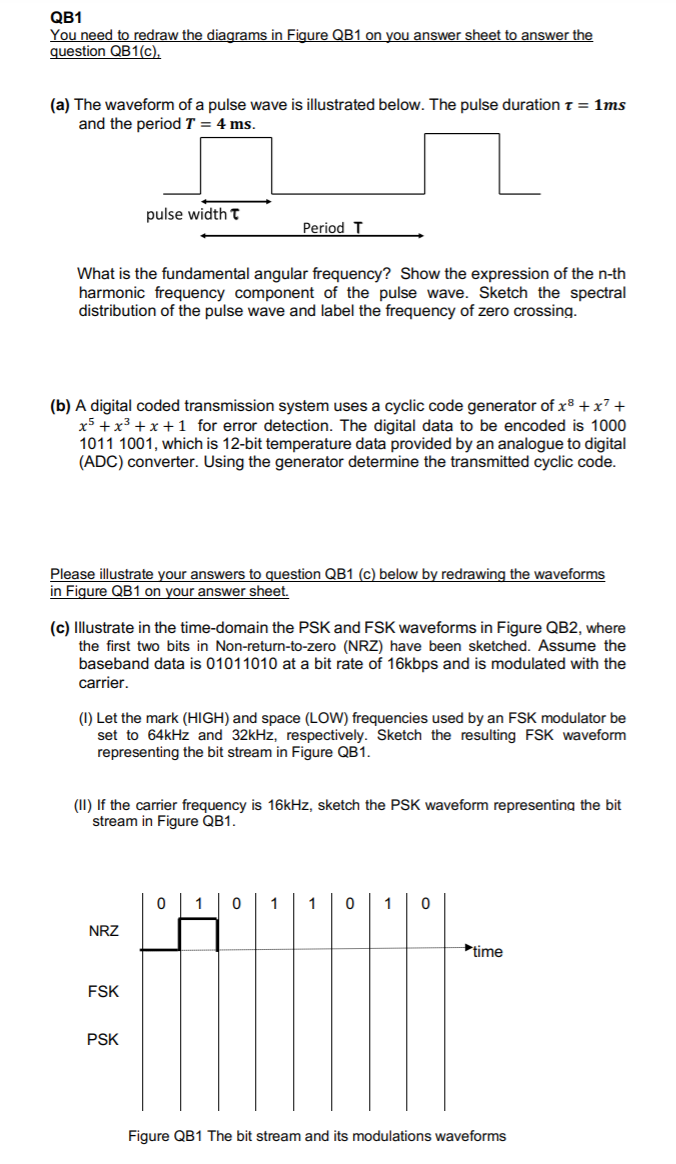 QB1
You need to redraw the diagrams in Figure QB1 on you answer sheet to answer the question QB1(c).

(a) The waveform of a pulse wave is illustrated below. The pulse duration $\tau = 1ms$ and the period $T = 4$ ms.

pulse width $\tau$

Period T

What is the fundamental angular frequency? Show the expression of the n-th harmonic frequency component of the pulse wave. Sketch the spectral distribution of the pulse wave and label the frequency of zero crossing.

(b) A digital coded transmission system uses a cyclic code generator of $x^8 + x^7 + x^5 + x^3 + x + 1$ for error detection. The digital data to be encoded is 1000 1011 1001, which is 12-bit temperature data provided by an analogue to digital (ADC) converter. Using the generator determine the transmitted cyclic code.

Please illustrate your answers to question QB1 (c) below by redrawing the waveforms in Figure QB1 on your answer sheet.

(c) Illustrate in the time-domain the PSK and FSK waveforms in Figure QB2, where the first two bits in Non-return-to-zero (NRZ) have been sketched. Assume the baseband data is 01011010 at a bit rate of 16kbps and is modulated with the carrier.

(I) Let the mark (HIGH) and space (LOW) frequencies used by an FSK modulator be set to 64kHz and 32kHz, respectively. Sketch the resulting FSK waveform representing the bit stream in Figure QB1.

(II) If the carrier frequency is 16kHz, sketch the PSK waveform representing the bit stream in Figure QB1.

0 1 0 1 1 0 1 0

NRZ

time

FSK

PSK

Figure QB1 The bit stream and its modulations waveforms